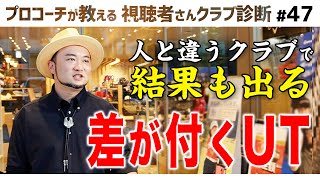 プロコーチが教える 視聴者さんクラブ診断 #47

人と違うクラブで
結果も出る
差が付くUT